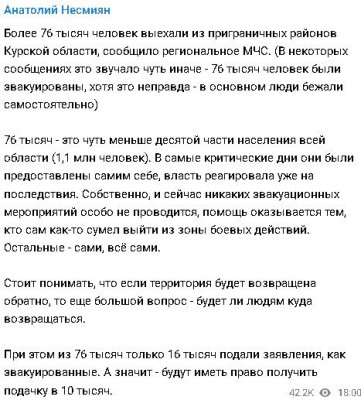 Анатолий Несмиян

Более 76 тысяч человек выехали из приграничных районов Курской области, сообщило региональное МЧС. (В некоторых сообщениях это звучало чуть иначе - 76 тысяч человек были эвакуированы, хотя это неправда - в основном люди бежали самостоятельно)

76 тысяч - это чуть меньше десятой части населения всей области (1,1 млн человек). В самые критические дни они были предоставлены самим себе, власть реагировала уже на последствия. Собственно, и сейчас никаких эвакуационных мероприятий особо не проводится, помощь оказывается тем, кто сам как-то сумел выйти из зоны боевых действий. Остальные - сами, всё сами.

Стоит понимать, что если территория будет возвращена обратно, то еще большой вопрос - будет ли людям куда возвращаться.

При этом из 76 тысяч только 16 тысяч подали заявления, как эвакуированные. А значит - будут иметь право получить подачку в 10 тысяч.

42.2K 18:00